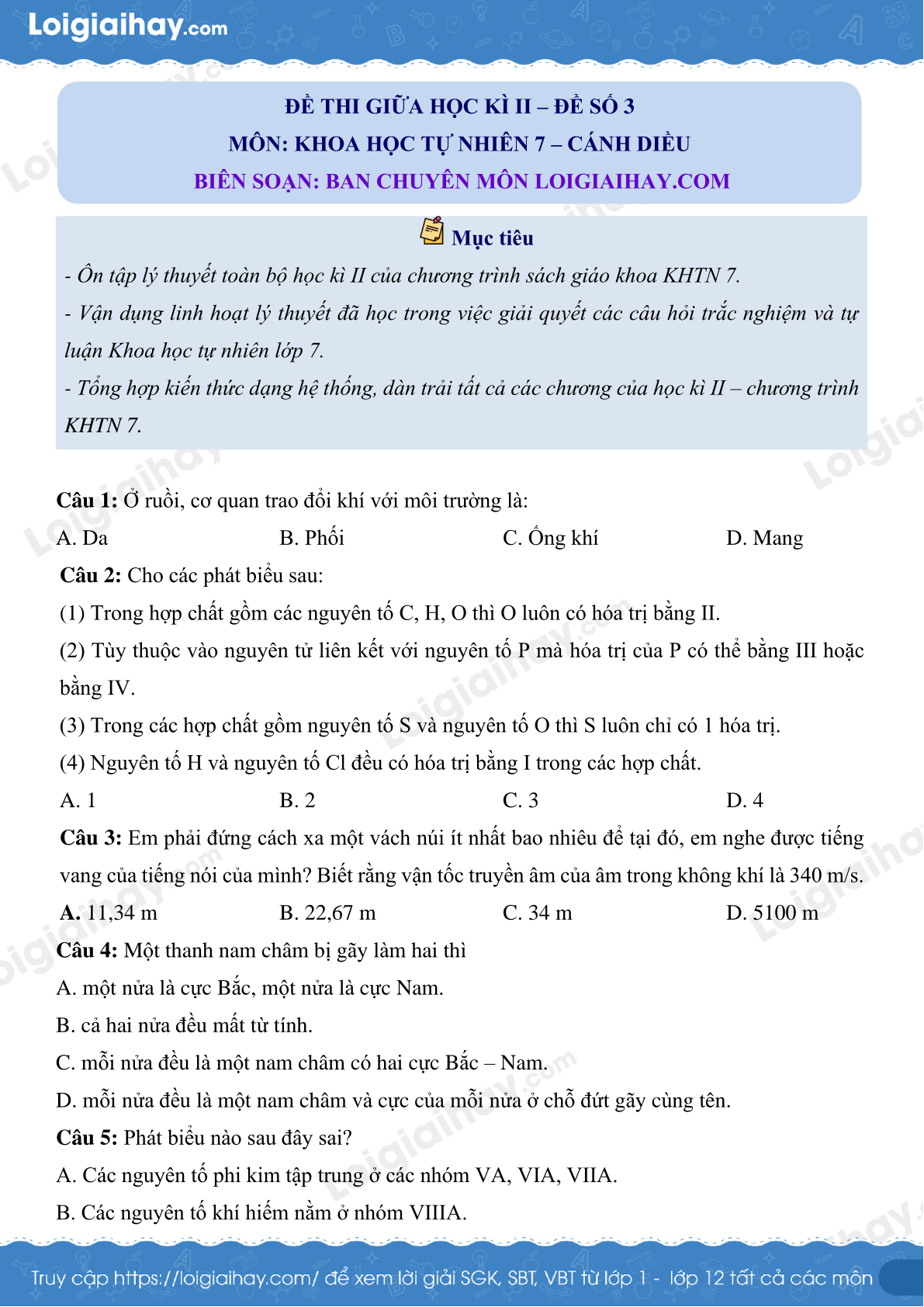 Loigiaihay.com

ĐỀ THI GIỮA HỌC KÌ II – ĐỀ SỐ 3
MÔN: KHOA HỌC TỰ NHIÊN 7 – CÁNH DIỀU
BIÊN SOẠN: BAN CHUYÊN MÔN LOIGIAIHAY.COM

Mục tiêu

- Ôn tập lý thuyết toàn bộ học kì II của chương trình sách giáo khoa KHTN 7.
- Vận dụng linh hoạt lý thuyết đã học trong việc giải quyết các câu hỏi trắc nghiệm và tự luận Khoa học tự nhiên lớp 7.
- Tổng hợp kiến thức dạng hệ thống, dàn trải tất cả các chương của học kì II – chương trình KHTN 7.

Câu 1: Ở ruồi, cơ quan trao đổi khí với môi trường là:
A. Da B. Phổi C. Ống khí D. Mang
Câu 2: Cho các phát biểu sau:
(1) Trong hợp chất gồm các nguyên tố C, H, O thì O luôn có hóa trị bằng II.
(2) Tùy thuộc vào nguyên tử liên kết với nguyên tố P mà hóa trị của P có thể bằng III hoặc bằng IV.
(3) Trong các hợp chất gồm nguyên tố S và nguyên tố O thì S luôn chỉ có 1 hóa trị.
(4) Nguyên tố H và nguyên tố Cl đều có hóa trị bằng I trong các hợp chất.
A. 1 B. 2 C. 3 D. 4
Câu 3: Em phải đứng cách xa một vách núi ít nhất bao nhiêu để tại đó, em nghe được tiếng vang của tiếng nói của mình? Biết rằng vận tốc truyền âm của âm trong không khí là 340 m/s.
A. 11,34 m B. 22,67 m C. 34 m D. 5100 m
Câu 4: Một thanh nam châm bị gãy làm hai thì
A. một nửa là cực Bắc, một nửa là cực Nam.
B. cả hai nửa đều mất từ tính.
C. mỗi nửa đều là một nam châm có hai cực Bắc – Nam.
D. mỗi nửa đều là một nam châm và cực của mỗi nửa ở chỗ đứt gãy cùng tên.
Câu 5: Phát biểu nào sau đây sai?
A. Các nguyên tố phi kim tập trung ở các nhóm VA, VIA, VIIA.
B. Các nguyên tố khí hiếm nằm ở nhóm VIIIA.

Truy cập https://loigiaihay.com/ để xem lời giải SGK, SBT, VBT từ lớp 1 - lớp 12 tất cả các môn